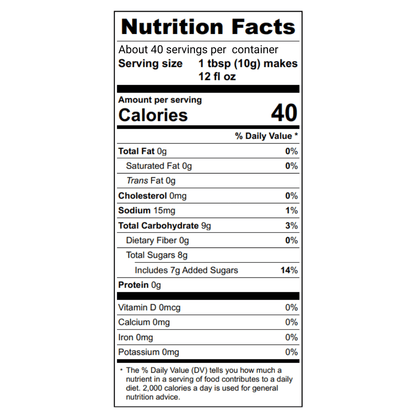 Nutrition Facts

About 40 servings per container
Serving size 1 tbsp (10g) makes 12 fl oz

Amount per serving
Calories 40

% Daily Value *

Total Fat 0g 0%
Saturated Fat 0g 0%
Trans Fat 0g
Cholesterol 0mg 0%
Sodium 15mg 1%
Total Carbohydrate 9g 3%
Dietary Fiber 0g 0%
Total Sugars 8g
Includes 7g Added Sugars 14%
Protein 0g

Vitamin D 0mcg 0%
Calcium 0mg 0%
Iron 0mg 0%
Potassium 0mg 0%

* The % Daily Value (DV) tells you how much a nutrient in a serving of food contributes to a daily diet. 2,000 calories a day is used for general nutrition advice.